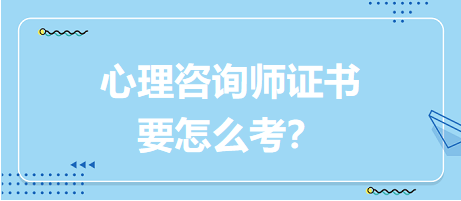 心理咨询师证书
要怎么考？